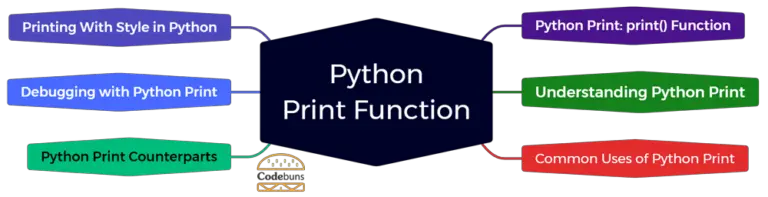 Printing With Style in Python

Debugging with Python Print

Python Print Counterparts

Python Print Function

Codebuns

Python Print: print() Function

Understanding Python Print

Common Uses of Python Print